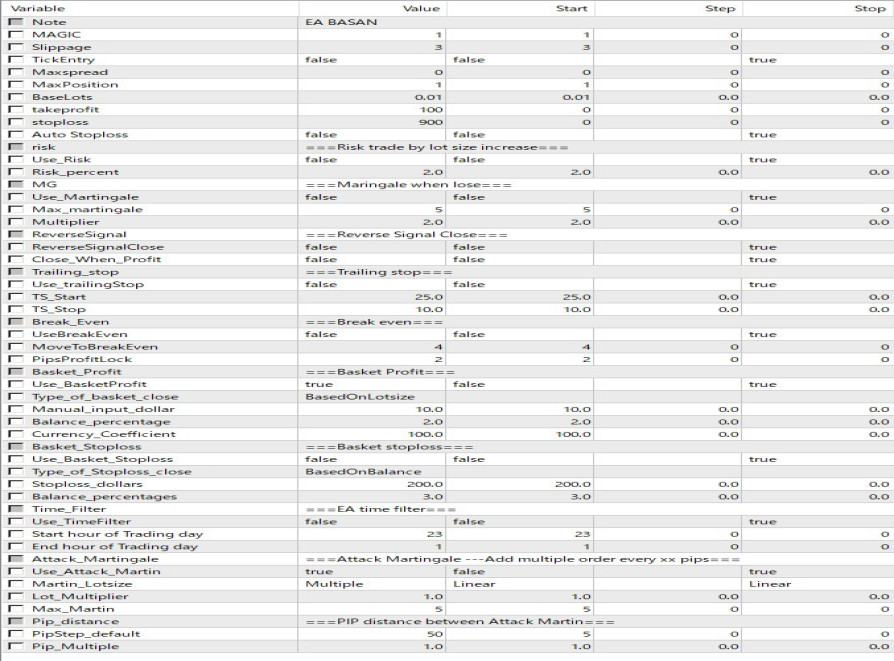 | Variable | Value | Start | Step | Stop |
|---|---|---|---|---|
| Note | EA BASAN | | | |
| MAGIC | 1 | 1 | 0 | 0 |
| Slippage | 3 | 3 | 0 | 0 |
| TickEntry | false | false | | true |
| Maxspread | 0 | 0 | 0 | 0 |
| MaxPosition | 1 | 1 | 0 | 0 |
| BaseLots | 0.01 | 0.01 | 0.0 | 0.0 |
| takeprofit | 100 | 0 | 0 | 0 |
| stoploss | 900 | 0 | 0 | 0 |
| Auto Stoploss | false | false | | true |
| risk | ===Risk trade by lot size increase=== | | | |
| Use_Risk | false | false | | true |
| Risk_percent | 2.0 | 2.0 | 0.0 | 0.0 |
| MG | ===Maringale when lose=== | | | |
| Use_Martingale | false | false | | true |
| Max_martingale | 5 | 5 | 0 | 0 |
| Multiplier | 2.0 | 2.0 | 0.0 | 0.0 |
| ReverseSignal | ===Reverse Signal Close=== | | | |
| ReverseSignalClose | false | false | | true |
| Close_When_Profit | false | false | | true |
| Trailing_stop | ===Trailing stop=== | | | |
| Use_trailingStop | false | false | | true |
| TS_Start | 25.0 | 25.0 | 0.0 | 0.0 |
| TS_Stop | 10.0 | 10.0 | 0.0 | 0.0 |
| Break_Even | ===Break even=== | | | |
| UseBreakEven | false | false | | true |
| MoveToBreakEven | 4 | 4 | 0 | 0 |
| PipsProfitLock | 2 | 2 | 0 | 0 |
| Basket_Profit | ===Basket Profit=== | | | |
| Use_BasketProfit | true | false | | true |
| Type_of_basket_close | BasedOnLotsize | | | |
| Manual_input_dollar | 10.0 | 10.0 | 0.0 | 0.0 |
| Balance_percentage | 2.0 | 2.0 | 0.0 | 0.0 |
| Currency_Coefficient | 100.0 | 100.0 | 0.0 | 0.0 |
| Basket_Stoploss | ===Basket stoploss=== | | | |
| Use_Basket_Stoploss | false | false | | true |
| Type_of_Stoploss_close | BasedOnBalance | | | |
| Stoploss_dollars | 200.0 | 200.0 | 0.0 | 0.0 |
| Balance_percentages | 3.0 | 3.0 | 0.0 | 0.0 |
| Time_Filter | ===EA time filter=== | | | |
| Use_TimeFilter | false | false | | true |
| Start hour of Trading day | 23 | 23 | 0 | 0 |
| End hour of Trading day | 1 | 1 | 0 | 0 |
| Attack_Martingale | ===Attack Martingale ---Add multiple order every xx pips=== | | | |
| Use_Attack_Martin | true | false | | true |
| Martin_Lotsize | Multiple | Linear | | Linear |
| Lot_Multiplier | 1.0 | 1.0 | 0.0 | 0.0 |
| Max_Martin | 5 | 5 | 0 | 0 |
| Pip_distance | ===PIP distance between Attack Martin=== | | | |
| PipStep_default | 50 | 5 | 0 | 0 |
| Pip_Multiple | 1.0 | 1.0 | 0.0 | 0.0 |